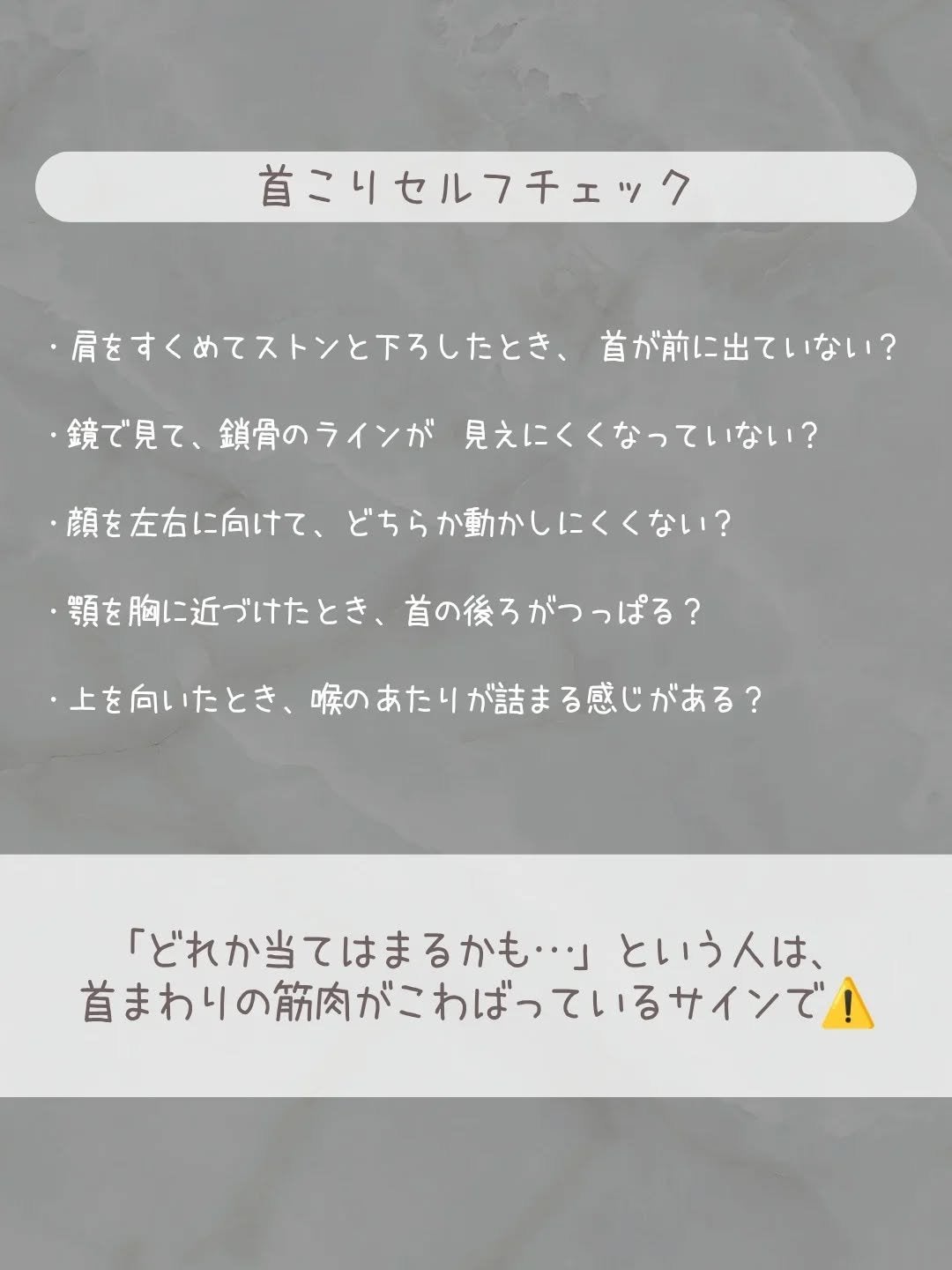 首こりセルフチェック

・肩をすくめてストンと下ろしたとき、 首が前に出ていない？

・鏡で見て、鎖骨のラインが　見えにくくなっていない？

・顔を左右に向けて、どちらか動かしにくくない？

・顎を胸に近づけたとき、首の後ろがつっぱる？

・上を向いたとき、喉のあたりが詰まる感じがある？

「どれか当てはまるかも…」という人は、
首まわりの筋肉がこわばっているサインで⚠️